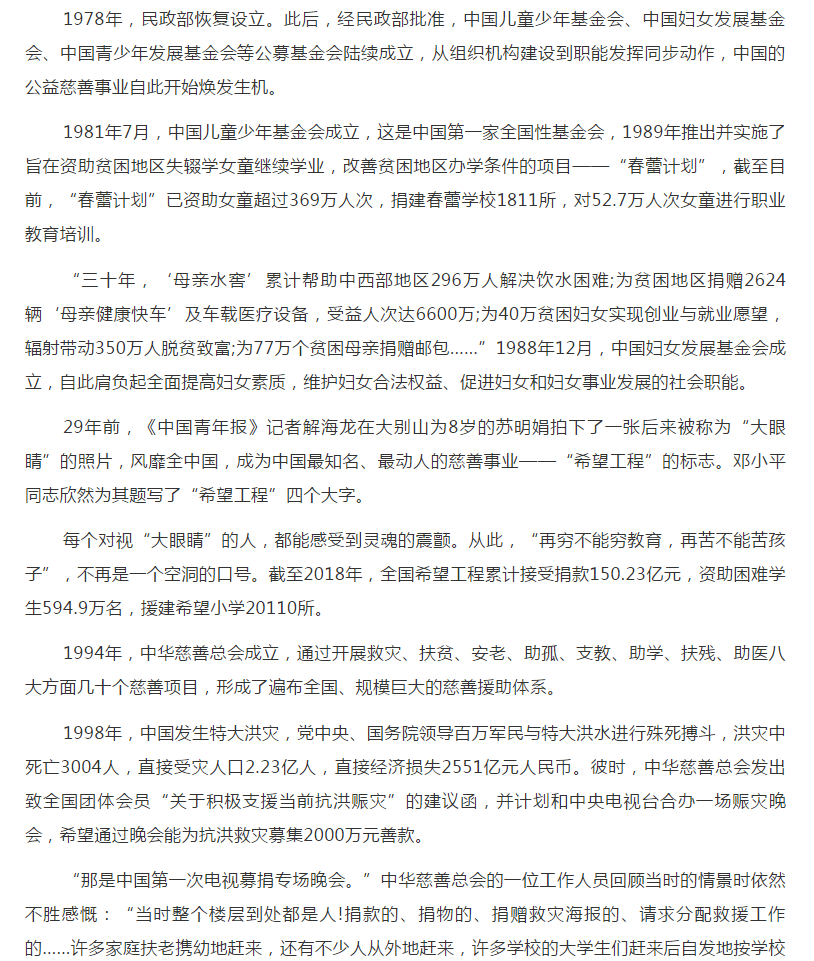 1978年，民政部恢复设立。此后，经民政部批准，中国儿童少年基金会、中国妇女发展基金会、中国青少年发展基金会等公募基金会陆续成立，从组织机构建设到职能发挥同步动作，中国的公益慈善事业自此开始焕发生机。

1981年7月，中国儿童少年基金会成立，这是中国第一家全国性基金会，1989年推出并实施了旨在资助贫困地区失辍学女童继续学业，改善贫困地区办学条件的项目——“春蕾计划”，截至目前，“春蕾计划”已资助女童超过369万人次，捐建春蕾学校1811所，对52.7万人次女童进行职业教育培训。

“三十年，‘母亲水窖’累计帮助中西部地区296万人解决饮水困难;为贫困地区捐赠2624辆‘母亲健康快车’及车载医疗设备，受益人次达6600万;为40万贫困妇女实现创业与就业愿望，辐射带动350万人脱贫致富;为77万个贫困母亲捐赠邮包……”1988年12月，中国妇女发展基金会成立，自此肩负起全面提高妇女素质，维护妇女合法权益、促进妇女和妇女事业发展的社会职能。

29年前，《中国青年报》记者解海龙在大别山为8岁的苏明娟拍下了一张后来被称为“大眼睛”的照片，风靡全中国，成为中国最知名、最动人的慈善事业——“希望工程”的标志。邓小平同志欣然为其题写了“希望工程”四个大字。

每个对视“大眼睛”的人，都能感受到灵魂的震颤。从此，“再穷不能穷教育，再苦不能苦孩子”，不再是一个空洞的口号。截至2018年，全国希望工程累计接受捐款150.23亿元，资助困难学生594.9万名，援建希望小学20110所。

1994年，中华慈善总会成立，通过开展救灾、扶贫、安老、助孤、支教、助学、扶残、助医八大方面几十个慈善项目，形成了遍布全国、规模巨大的慈善援助体系。

1998年，中国发生特大洪灾，党中央、国务院领导百万军民与特大洪水进行殊死搏斗，洪灾中死亡3004人，直接受灾人口2.23亿人，直接经济损失2551亿元人民币。彼时，中华慈善总会发出致全国团体会员“关于积极支援当前抗洪赈灾”的建议函，并计划和中央电视台合办一场赈灾晚会，希望通过晚会能为抗洪救灾募集2000万元善款。

“那是中国第一次电视募捐专场晚会。”中华慈善总会的一位工作人员回顾当时的情景时依然不胜感慨：“当时整个楼层到处都是人!捐款的、捐物的、捐赠救灾海报的、请求分配救援工作的……许多家庭扶老携幼地赶来，还有不少人从外地赶来，许多学校的大学生们赶来后自发地按学校